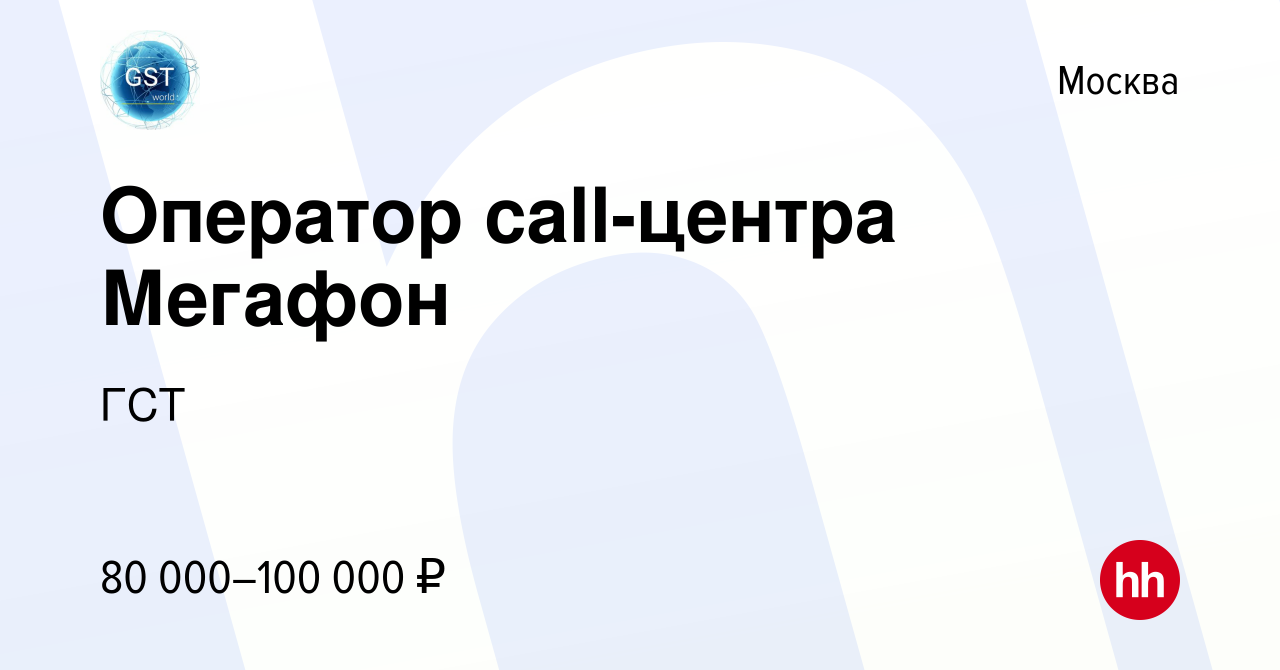 GST world

Москва

Оператор call-центра Мегафон

ГСТ

80 000–100 000 ₽

hh